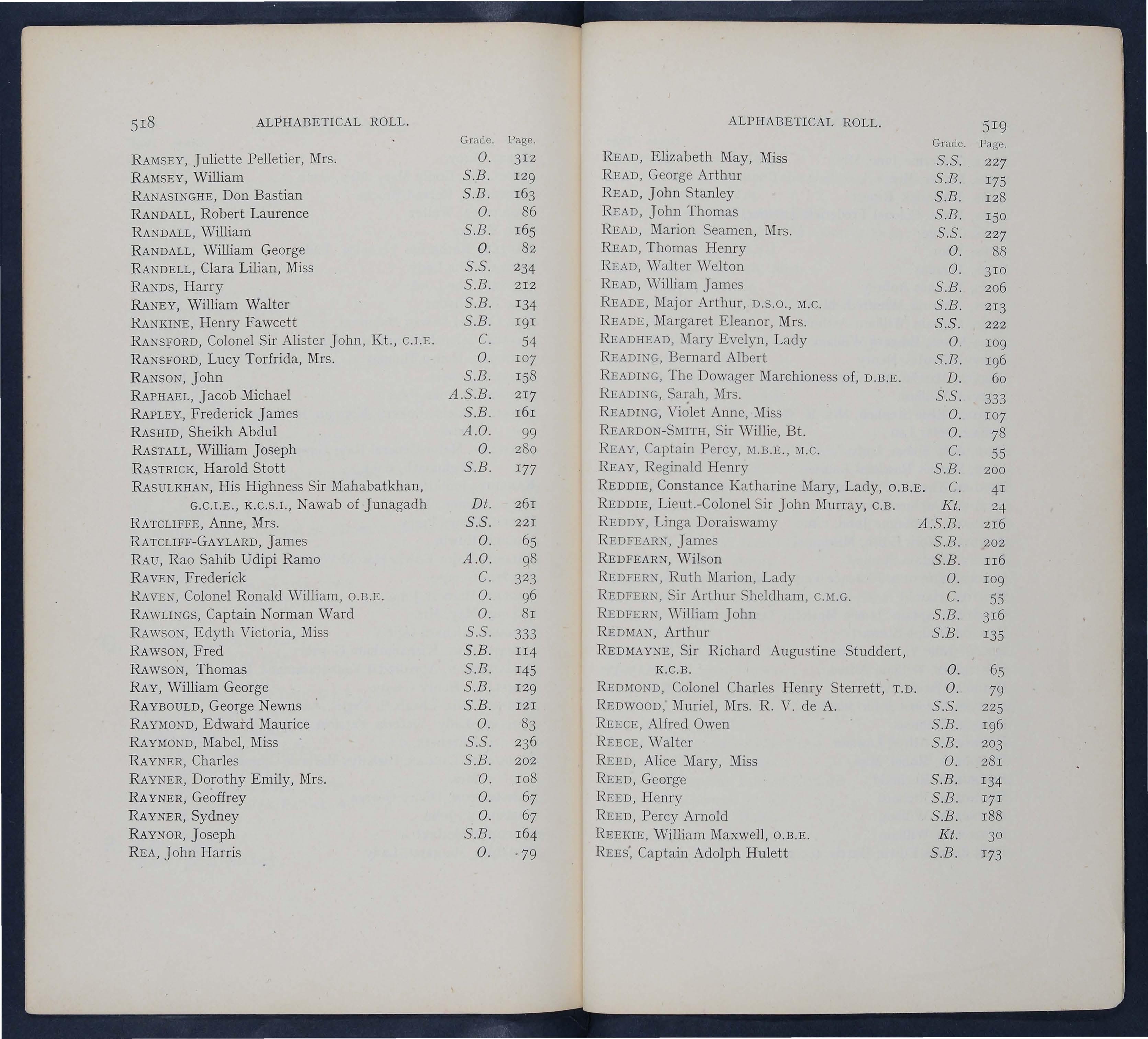 518 ALPHABETICAL ROLL.

| | Grade. | Page. |
|---|---|---|
| RAMSEY, Juliette Pelletier, Mrs. | O. | 312 |
| RAMSEY, William | S.B. | 129 |
| RANASINGHE, Don Bastian | S.B. | 163 |
| RANDALL, Robert Laurence | O. | 86 |
| RANDALL, William | S.B. | 165 |
| RANDALL, William George | O. | 82 |
| RANDELL, Clara Lilian, Miss | S.S. | 234 |
| RANDS, Harry | S.B. | 212 |
| RANEY, William Walter | S.B. | 134 |
| RANKINE, Henry Fawcett | S.B. | 191 |
| RANSFORD, Colonel Sir Alister John, Kt., C.I.E. | C. | 54 |
| RANSFORD, Lucy Torfrida, Mrs. | O. | 107 |
| RANSON, John | S.B. | 158 |
| RAPHAEL, Jacob Michael | A.S.B. | 217 |
| RAPLEY, Frederick James | S.B. | 161 |
| RASHID, Sheikh Abdul | A.O. | 99 |
| RASTALL, William Joseph | O. | 280 |
| RASTRICK, Harold Stott | S.B. | 177 |
| RASULKHAN, His Highness Sir Mahabatkhan, G.C.I.E., K.C.S.I., Nawab of Junagadh | Dt. | 261 |
| RATCLIFFE, Anne, Mrs. | S.S. | 221 |
| RATCLIFF-GAYLARD, James | O. | 65 |
| RAU, Rao Sahib Udipi Ramo | A.O. | 98 |
| RAVEN, Frederick | C. | 323 |
| RAVEN, Colonel Ronald William, O.B.E. | O. | 96 |
| RAWLINGS, Captain Norman Ward | O. | 81 |
| RAWSON, Edyth Victoria, Miss | S.S. | 333 |
| RAWSON, Fred | S.B. | 114 |
| RAWSON, Thomas | S.B. | 145 |
| RAY, William George | S.B. | 129 |
| RAYBOULD, George Newns | S.B. | 121 |
| RAYMOND, Edward Maurice | O. | 83 |
| RAYMOND, Mabel, Miss | S.S. | 236 |
| RAYNER, Charles | S.B. | 202 |
| RAYNER, Dorothy Emily, Mrs. | O. | 108 |
| RAYNER, Geoffrey | O. | 67 |
| RAYNER, Sydney | O. | 67 |
| RAYNOR, Joseph | S.B. | 164 |
| REA, John Harris | O. | 79 |

ALPHABETICAL ROLL. 519

| | Grade. | Page. |
|---|---|---|
| READ, Elizabeth May, Miss | S.S. | 227 |
| READ, George Arthur | S.B. | 175 |
| READ, John Stanley | S.B. | 128 |
| READ, John Thomas | S.B. | 150 |
| READ, Marion Seamen, Mrs. | S.S. | 227 |
| READ, Thomas Henry | O. | 88 |
| READ, Walter Welton | O. | 310 |
| READ, William James | S.B. | 206 |
| READE, Major Arthur, D.S.O., M.C. | S.B. | 213 |
| READE, Margaret Eleanor, Mrs. | S.S. | 222 |
| READHEAD, Mary Evelyn, Lady | O. | 109 |
| READING, Bernard Albert | S.B. | 196 |
| READING, The Dowager Marchioness of, D.B.E. | D. | 60 |
| READING, Sarah, Mrs. | S.S. | 333 |
| READING, Violet Anne, Miss | O. | 107 |
| REARDON-SMITH, Sir Willie, Bt. | O. | 78 |
| REAY, Captain Percy, M.B.E., M.C. | C. | 55 |
| REAY, Reginald Henry | S.B. | 200 |
| REDDIE, Constance Katharine Mary, Lady, O.B.E. | C. | 41 |
| REDDIE, Lieut.-Colonel Sir John Murray, C.B. | Kt. | 24 |
| REDDY, Linga Doraiswamy | A.S.B. | 216 |
| REDFEARN, James | S.B. | 202 |
| REDFEARN, Wilson | S.B. | 116 |
| REDFERN, Ruth Marion, Lady | O. | 109 |
| REDFERN, Sir Arthur Sheldham, C.M.G. | C. | 55 |
| REDFERN, William John | S.B. | 316 |
| REDMAN, Arthur | S.B. | 135 |
| REDMAYNE, Sir Richard Augustine Studdert, K.C.B. | O. | 65 |
| REDMOND, Colonel Charles Henry Sterrett, T.D. | O. | 79 |
| REDWOOD, Muriel, Mrs. R. V. de A. | S.S. | 225 |
| REECE, Alfred Owen | S.B. | 196 |
| REECE, Walter | S.B. | 203 |
| REED, Alice Mary, Miss | O. | 281 |
| REED, George | S.B. | 134 |
| REED, Henry | S.B. | 171 |
| REED, Percy Arnold | S.B. | 188 |
| REEKIE, William Maxwell, O.B.E. | Kt. | 30 |
| REES, Captain Adolph Hulett | S.B. | 173 |